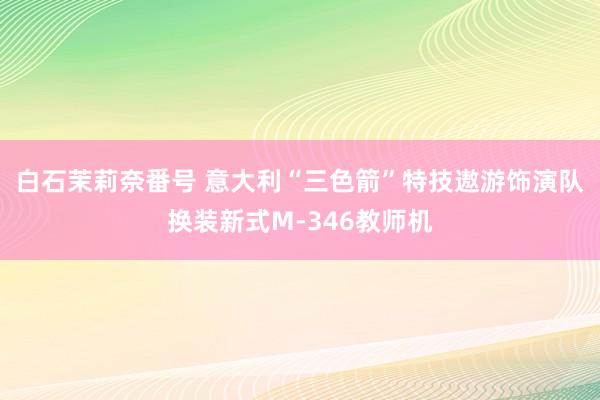 白石茉莉奈番号 意大利“三色箭”特技遨游饰演队换装新式M-346教师机